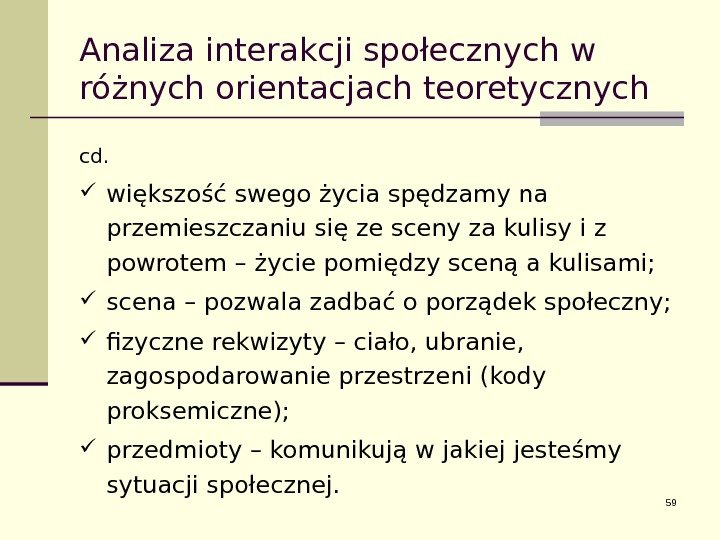 Analiza interakcji społecznych w różnych orientacjach teoretycznych

cd.

✓ większość swego życia spędzamy na przemieszczaniu się ze sceny za kulisy i z powrotem – życie pomiędzy sceną a kulisami;

✓ scena – pozwala zadbać o porządek społeczny;

✓ fizyczne rekwizyty – ciało, ubranie, zagospodarowanie przestrzeni (kody proksemiczne);

✓ przedmioty – komunikują w jakiej jesteśmy sytuacji społecznej.

59